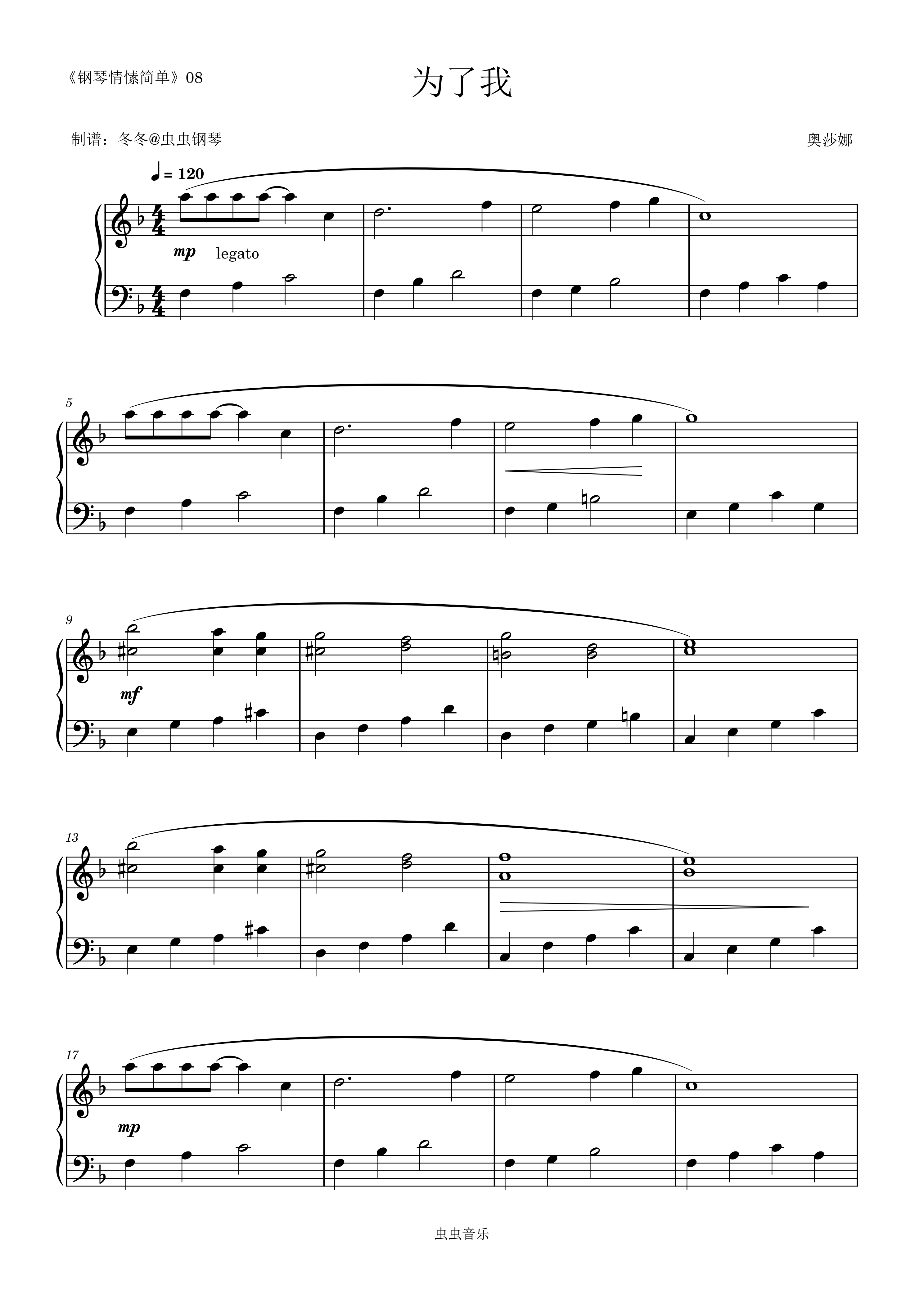 《钢琴情愫简单》08

为了我

制谱：冬冬@虫虫钢琴

奥莎娜

♩ = 120

mp legato

5

9

mf

13

17

mp

虫虫音乐